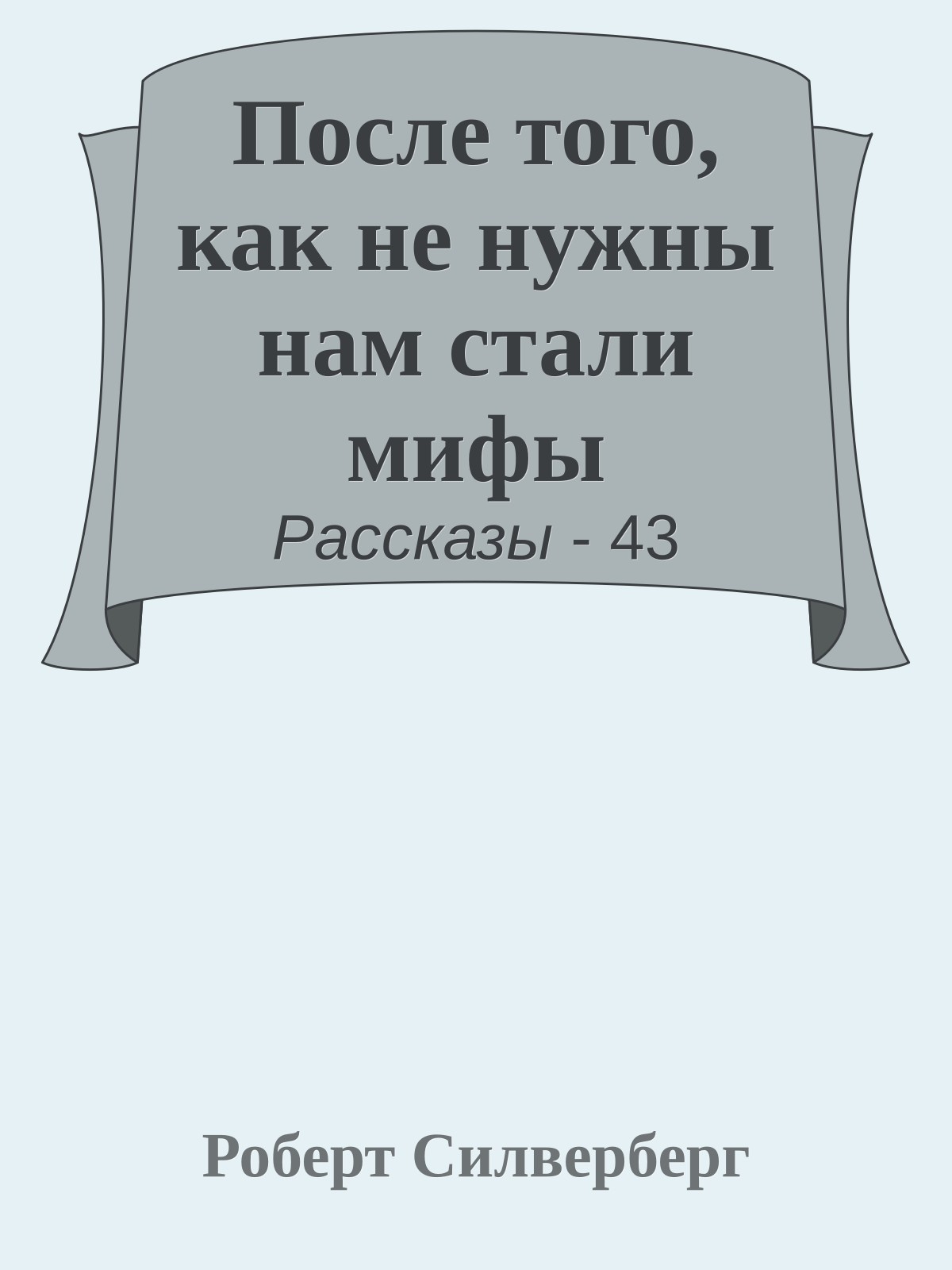 После того, как не нужны нам стали мифы

Рассказы - 43

Роберт Силверберг